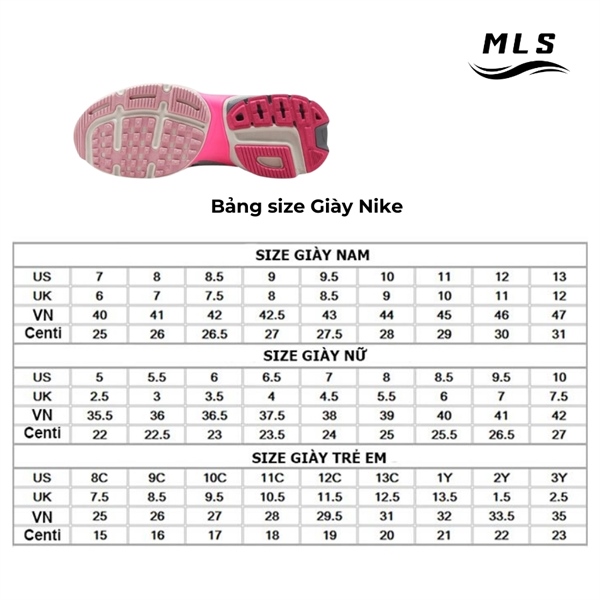 MLS

Bảng size Giày Nike

SIZE GIÀY NAM

| US | 7 | 8 | 8.5 | 9 | 9.5 | 10 | 11 | 12 | 13 |
|---|---|---|---|---|---|---|---|---|---|
| UK | 6 | 7 | 7.5 | 8 | 8.5 | 9 | 10 | 11 | 12 |
| VN | 40 | 41 | 42 | 42.5 | 43 | 44 | 45 | 46 | 47 |
| Centi | 25 | 26 | 26.5 | 27 | 27.5 | 28 | 29 | 30 | 31 |

SIZE GIÀY NỮ

| US | 5 | 5.5 | 6 | 6.5 | 7 | 8 | 8.5 | 9.5 | 10 |
|---|---|---|---|---|---|---|---|---|---|
| UK | 2.5 | 3 | 3.5 | 4 | 4.5 | 5.5 | 6 | 7 | 7.5 |
| VN | 35.5 | 36 | 36.5 | 37.5 | 38 | 39 | 40 | 41 | 42 |
| Centi | 22 | 22.5 | 23 | 23.5 | 24 | 25 | 25.5 | 26.5 | 27 |

SIZE GIÀY TRẺ EM

| US | 8C | 9C | 10C | 11C | 12C | 13C | 1Y | 2Y | 3Y |
|---|---|---|---|---|---|---|---|---|---|
| UK | 7.5 | 8.5 | 9.5 | 10.5 | 11.5 | 12.5 | 13.5 | 1.5 | 2.5 |
| VN | 25 | 26 | 27 | 28 | 29.5 | 31 | 32 | 33.5 | 35 |
| Centi | 15 | 16 | 17 | 18 | 19 | 20 | 21 | 22 | 23 |